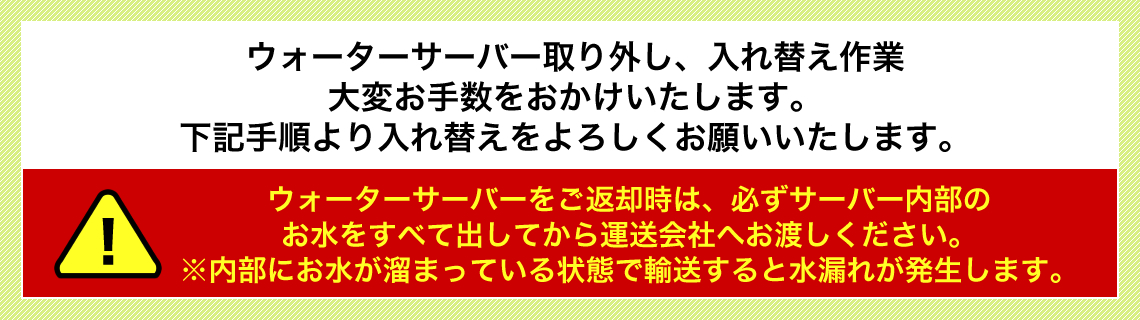 ウォーターサーバー取り外し、入れ替え作業
大変お手数をおかけいたします。
下記手順より入れ替えをよろしくお願いいたします。

!

ウォーターサーバーをご返却時は、必ずサーバー内部の
お水をすべて出してから運送会社へお渡しください。
※内部にお水が溜まっている状態で輸送すると水漏れが発生します。